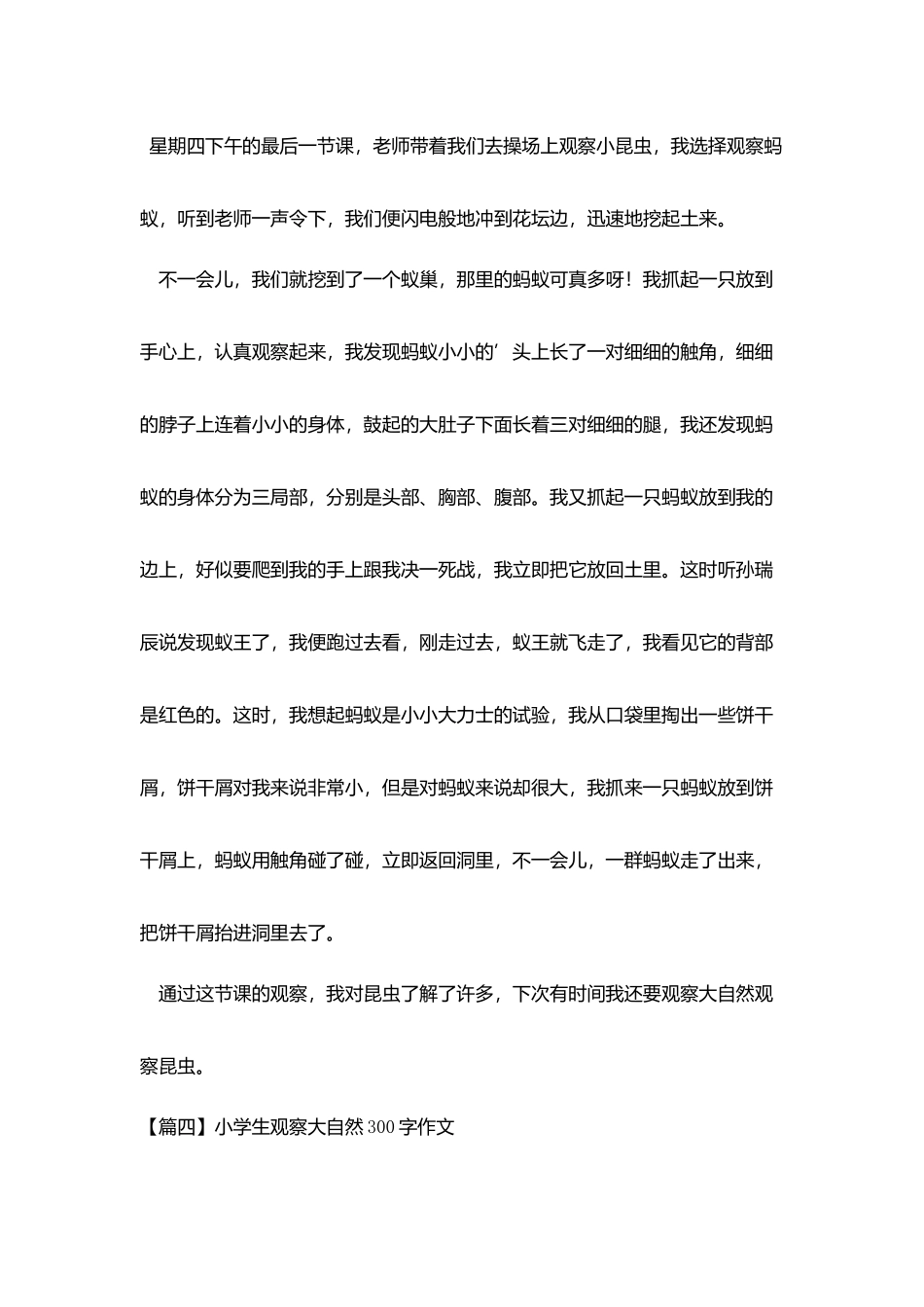 星期四下午的最后一节课，老师带着我们去操场上观察小昆虫，我选择观察蚂蚁，听到老师一声令下，我们便闪电般地冲到花坛边，迅速地挖起土来。

不一会儿，我们就挖到了一个蚁巢，那里的蚂蚁可真多呀！我抓起一只放到手心上，认真观察起来，我发现蚂蚁小小的’头上长了一对细细的触角，细细的脖子上连着小小的身体，鼓起的大肚子下面长着三对细细的腿，我还发现蚂蚁的身体分为三局部，分别是头部、胸部、腹部。我又抓起一只蚂蚁放到我的边上，好似要爬到我的手上跟我决一死战，我立即把它放回土里。这时听孙瑞辰说发现蚁王了，我便跑过去看，刚走过去，蚁王就飞走了，我看见它的背部是红色的。这时，我想起蚂蚁是小小大力士的试验，我从口袋里掏出一些饼干屑，饼干屑对我来说非常小，但是对蚂蚁来说却很大，我抓来一只蚂蚁放到饼干屑上，蚂蚁用触角碰了碰，立即返回洞里，不一会儿，一群蚂蚁走了出来，把饼干屑抬进洞里去了。

通过这节课的观察，我对昆虫了解了许多，下次有时间我还要观察大自然观察昆虫。

【篇四】小学生观察大自然300字作文